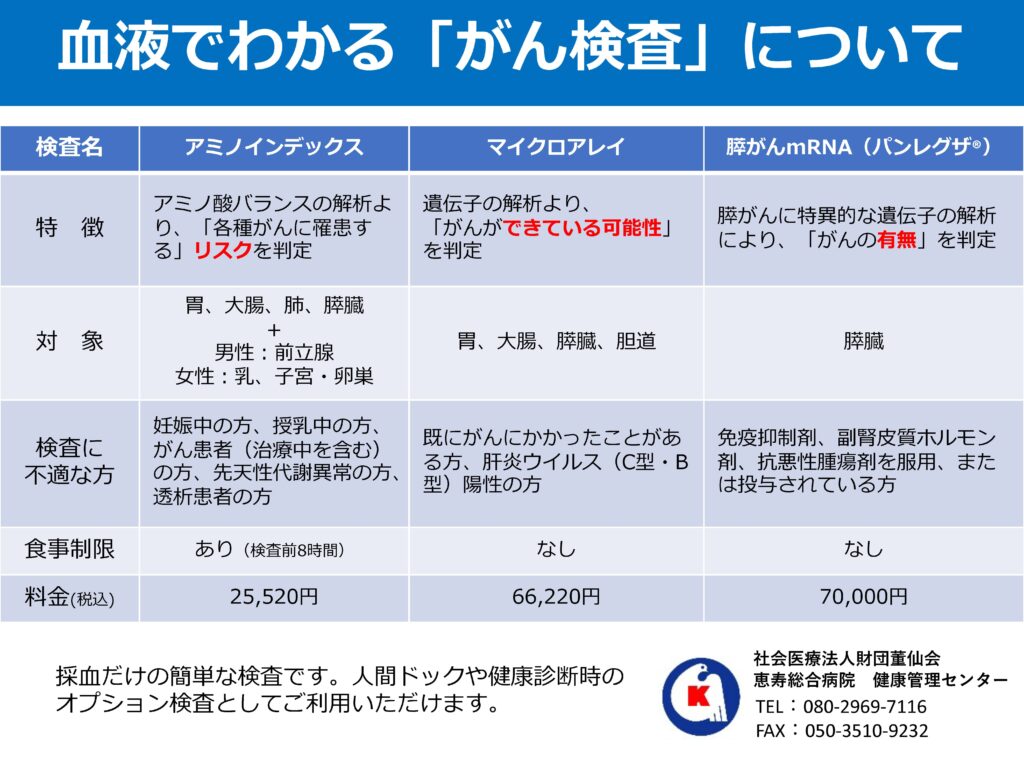 血液でわかる「がん検査」について

| 検査名 | アミノインデックス | マイクロアレイ | 膵がんmRNA（パンレグザ®） |
|---|---|---|---|
| 特　徴 | アミノ酸バランスの解析より、「各種がんに罹患する」リスクを判定 | 遺伝子の解析より、「がんができている可能性」を判定 | 膵がんに特異的な遺伝子の解析により、「がんの有無」を判定 |
| 対　象 | 胃、大腸、肺、膵臓 + 男性：前立腺 女性：乳、子宮・卵巣 | 胃、大腸、膵臓、胆道 | 膵臓 |
| 検査に不適な方 | 妊娠中の方、授乳中の方、がん患者（治療中を含む）の方、先天性代謝異常の方、透析患者の方 | 既にがんにかかったことがある方、肝炎ウイルス（C型・B型）陽性の方 | 免疫抑制剤、副腎皮質ホルモン剤、抗悪性腫瘍剤を服用、または投与されている方 |
| 食事制限 | あり（検査前8時間） | なし | なし |
| 料金(税込) | 25,520円 | 66,220円 | 70,000円 |

採血だけの簡単な検査です。人間ドックや健康診断時のオプション検査としてご利用いただけます。

K

社会医療法人財団董仙会
恵寿総合病院　健康管理センター
TEL：080-2969-7116
FAX：050-3510-9232